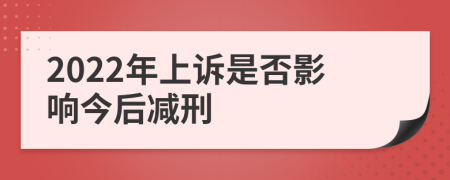 2022年上诉是否影响今后减刑